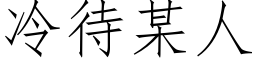 冷待某人